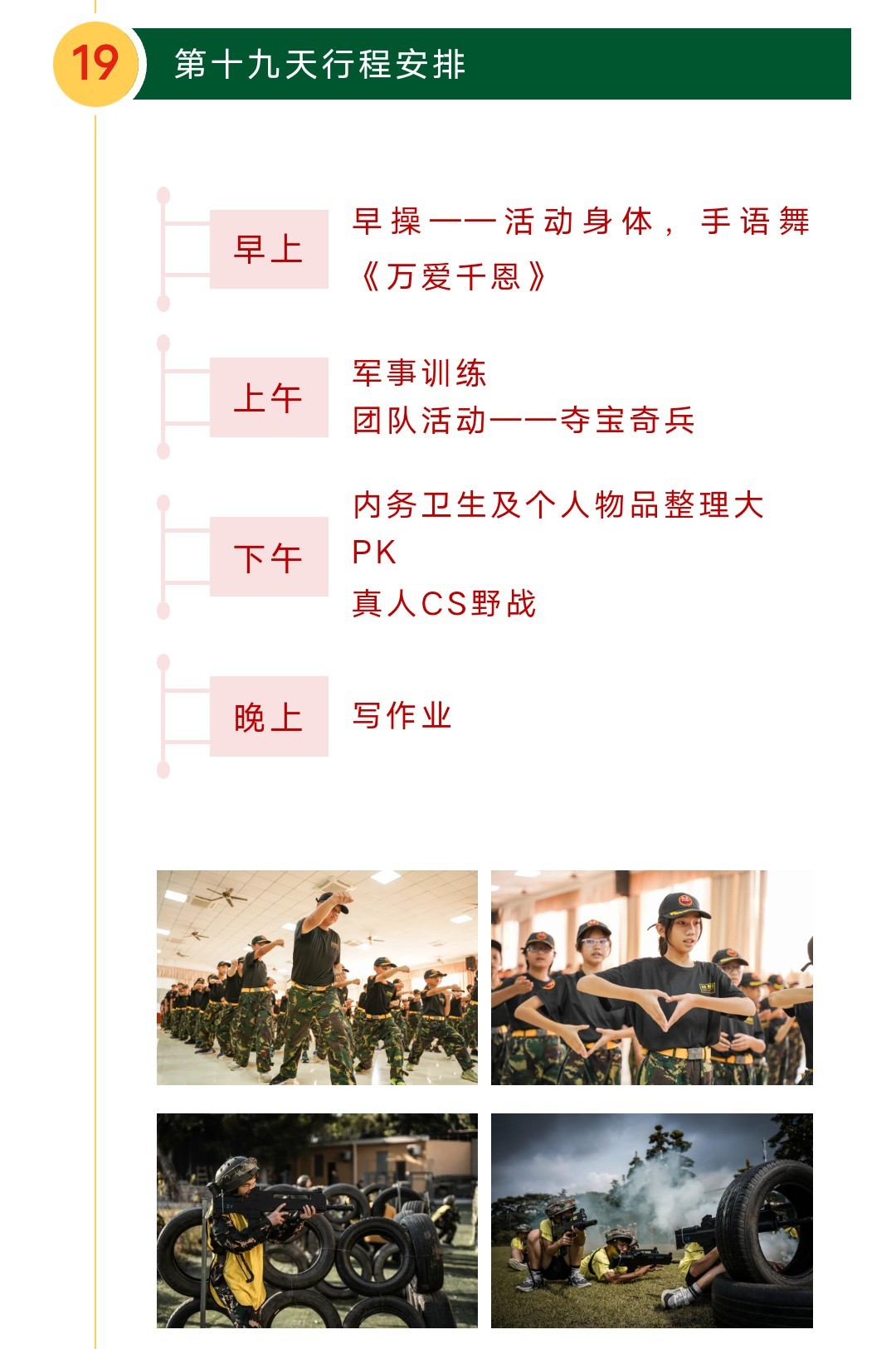 19

第十九天行程安排

早上

早操——活动身体，手语舞《万爱千恩》

上午

军事训练
团队活动——夺宝奇兵

下午

内务卫生及个人物品整理大PK
真人CS野战

晚上

写作业